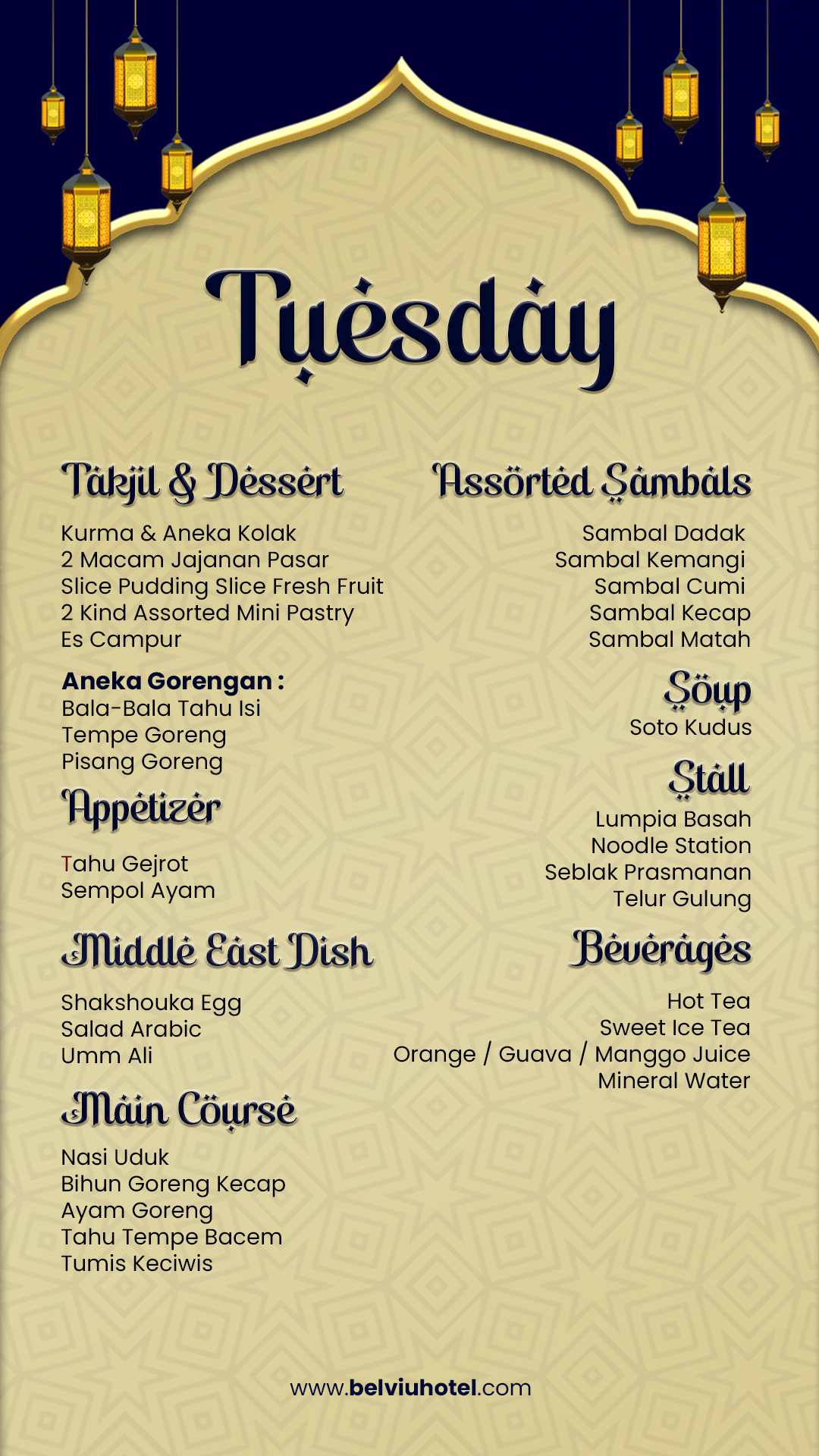 Tuesday

Takjil & Dessert

Kurma & Aneka Kolak
2 Macam Jajanan Pasar
Slice Pudding Slice Fresh Fruit
2 Kind Assorted Mini Pastry
Es Campur

Aneka Gorengan :
Bala-Bala Tahu Isi
Tempe Goreng
Pisang Goreng

Appetizer

Tahu Gejrot
Sempol Ayam

Middle East Dish

Shakshouka Egg
Salad Arabic
Umm Ali

Main Course

Nasi Uduk
Bihun Goreng Kecap
Ayam Goreng
Tahu Tempe Bacem
Tumis Keciwis

Assorted Sambals

Sambal Dadak
Sambal Kemangi
Sambal Cumi
Sambal Kecap
Sambal Matah

Soup

Soto Kudus

Stall

Lumpia Basah
Noodle Station
Seblak Prasmanan
Telur Gulung

Beverages

Hot Tea
Sweet Ice Tea
Orange / Guava / Manggo Juice
Mineral Water

www.belviuhotel.com